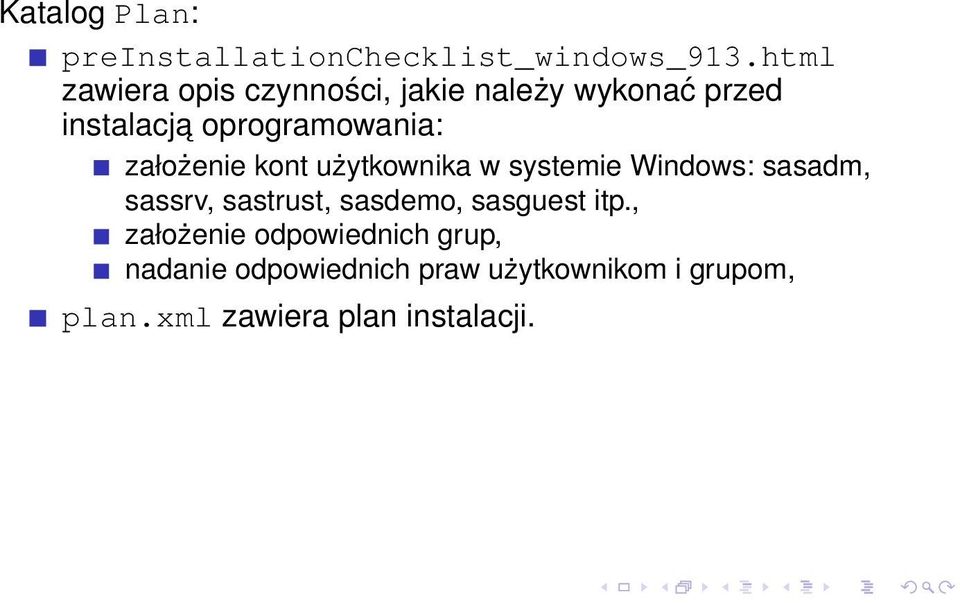 Katalog Plan:

preInstallationChecklist_windows_913.html zawiera opis czynności, jakie należy wykonać przed instalacją oprogramowania:

założenie kont użytkownika w systemie Windows: sasadm, sassrv, sastrust, sasdemo, sasguest itp.,

założenie odpowiednich grup,

nadanie odpowiednich praw użytkownikom i grupom,

plan.xml zawiera plan instalacji.